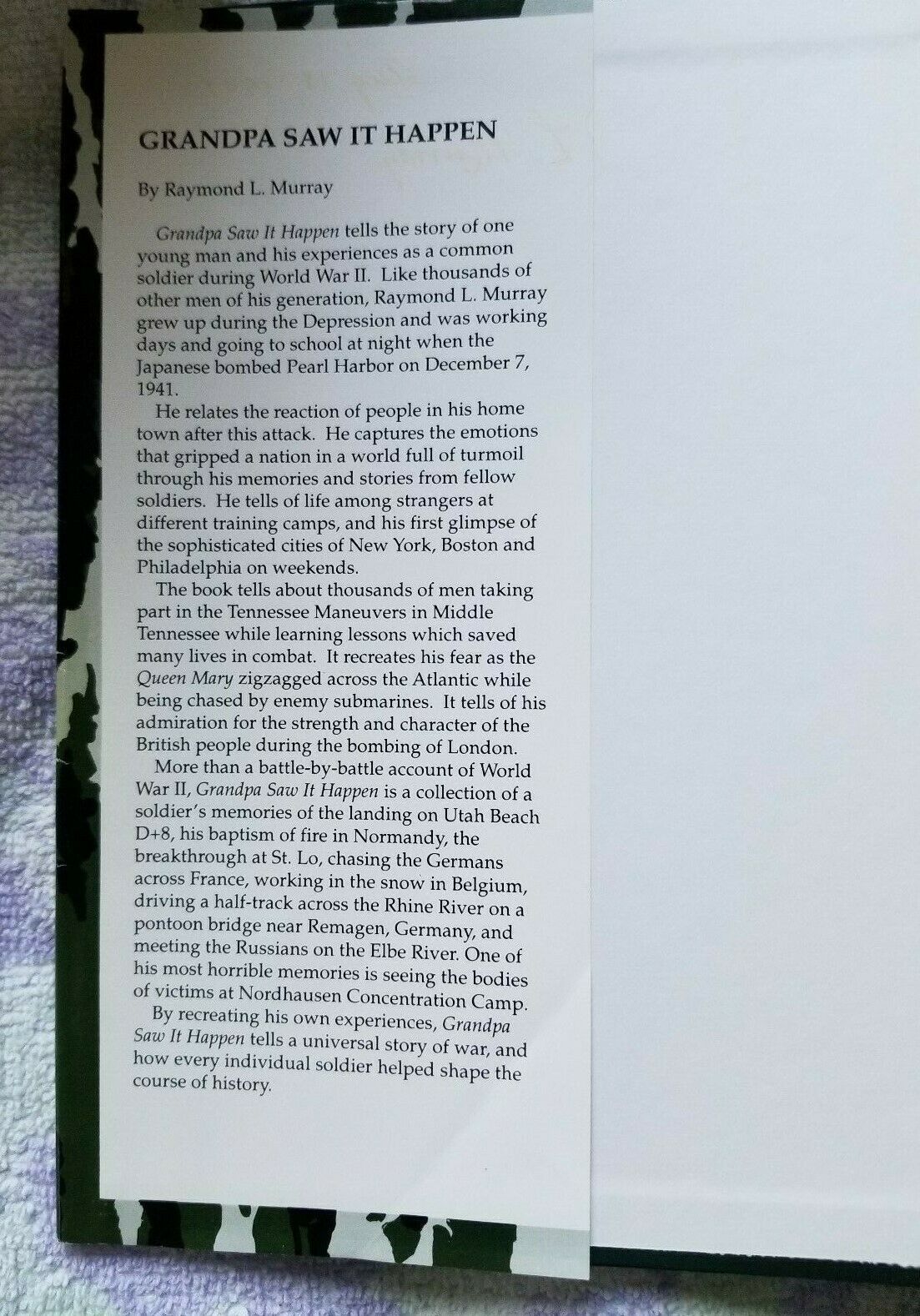 GRANDPA SAW IT HAPPEN

By Raymond L. Murray

Grandpa Saw It Happen tells the story of one young man and his experiences as a common soldier during World War II. Like thousands of other men of his generation, Raymond L. Murray grew up during the Depression and was working days and going to school at night when the Japanese bombed Pearl Harbor on December 7, 1941.

He relates the reaction of people in his home town after this attack. He captures the emotions that gripped a nation in a world full of turmoil through his memories and stories from fellow soldiers. He tells of life among strangers at different training camps, and his first glimpse of the sophisticated cities of New York, Boston and Philadelphia on weekends.

The book tells about thousands of men taking part in the Tennessee Maneuvers in Middle Tennessee while learning lessons which saved many lives in combat. It recreates his fear as the Queen Mary zigzagged across the Atlantic while being chased by enemy submarines. It tells of his admiration for the strength and character of the British people during the bombing of London.

More than a battle-by-battle account of World War II, Grandpa Saw It Happen is a collection of a soldier's memories of the landing on Utah Beach D+8, his baptism of fire in Normandy, the breakthrough at St. Lo, chasing the Germans across France, working in the snow in Belgium, driving a half-track across the Rhine River on a pontoon bridge near Remagen, Germany, and meeting the Russians on the Elbe River. One of his most horrible memories is seeing the bodies of victims at Nordhausen Concentration Camp.

By recreating his own experiences, Grandpa Saw It Happen tells a universal story of war, and how every individual soldier helped shape the course of history.